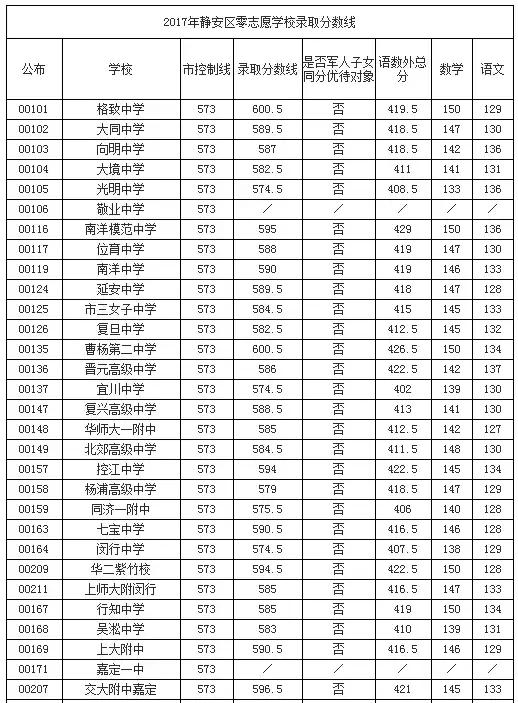 2017年静安区零志愿学校录取分数线

| 公布 | 学校 | 市控制线 | 录取分数线 | 是否军人子女同分优待对象 | 语数外总分 | 数学 | 语文 |
|---|---|---|---|---|---|---|---|
| 00101 | 格致中学 | 573 | 600.5 | 否 | 419.5 | 150 | 129 |
| 00102 | 大同中学 | 573 | 589.5 | 否 | 418.5 | 147 | 130 |
| 00103 | 向明中学 | 573 | 587 | 否 | 418.5 | 142 | 136 |
| 00104 | 大境中学 | 573 | 582.5 | 否 | 411 | 141 | 131 |
| 00105 | 光明中学 | 573 | 574.5 | 否 | 408.5 | 133 | 136 |
| 00106 | 敬业中学 | 573 | / | / | / | / | / |
| 00116 | 南洋模范中学 | 573 | 595 | 否 | 429 | 150 | 136 |
| 00117 | 位育中学 | 573 | 588 | 否 | 419 | 147 | 130 |
| 00119 | 南洋中学 | 573 | 590 | 否 | 419 | 146 | 133 |
| 00124 | 延安中学 | 573 | 589.5 | 否 | 418 | 147 | 128 |
| 00125 | 市三女子中学 | 573 | 584.5 | 否 | 415 | 145 | 133 |
| 00126 | 复旦中学 | 573 | 582.5 | 否 | 412.5 | 145 | 132 |
| 00135 | 曹杨第二中学 | 573 | 600.5 | 否 | 426.5 | 150 | 134 |
| 00136 | 晋元高级中学 | 573 | 586 | 否 | 422.5 | 142 | 137 |
| 00137 | 宜川中学 | 573 | 574.5 | 否 | 402 | 139 | 130 |
| 00147 | 复兴高级中学 | 573 | 588.5 | 否 | 413 | 141 | 130 |
| 00148 | 华师大一附中 | 573 | 585 | 否 | 412.5 | 142 | 127 |
| 00149 | 北郊高级中学 | 573 | 584.5 | 否 | 411.5 | 148 | 130 |
| 00157 | 控江中学 | 573 | 594 | 否 | 422.5 | 145 | 134 |
| 00158 | 杨浦高级中学 | 573 | 579 | 否 | 418.5 | 147 | 129 |
| 00159 | 同济一附中 | 573 | 575.5 | 否 | 406 | 140 | 128 |
| 00163 | 七宝中学 | 573 | 590.5 | 否 | 416.5 | 146 | 128 |
| 00164 | 闵行中学 | 573 | 574.5 | 否 | 407.5 | 138 | 129 |
| 00209 | 华二紫竹校 | 573 | 594.5 | 否 | 422.5 | 150 | 128 |
| 00211 | 上师大附闵行 | 573 | 585 | 否 | 416.5 | 147 | 133 |
| 00167 | 行知中学 | 573 | 585 | 否 | 419 | 150 | 134 |
| 00168 | 吴淞中学 | 573 | 583 | 否 | 410 | 139 | 131 |
| 00169 | 上大附中 | 573 | 590.5 | 否 | 416.5 | 146 | 129 |
| 00171 | 嘉定一中 | 573 | / | / | / | / | / |
| 00207 | 交大附中嘉定 | 573 | 596.5 | 否 | 421 | 145 | 133 |